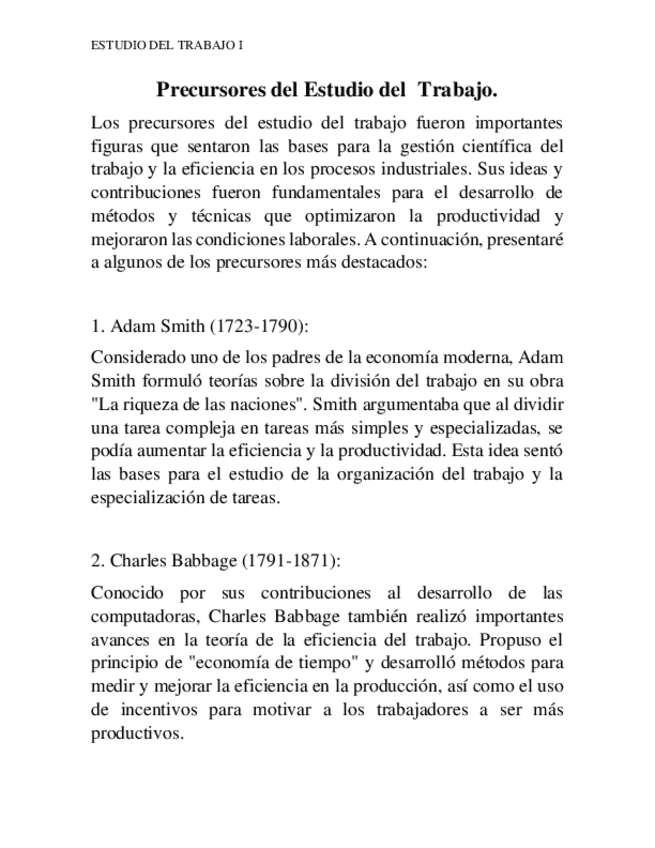 ESTUDIO DEL TRABAJO I

Precursores del Estudio del Trabajo.

Los precursores del estudio del trabajo fueron importantes figuras que sentaron las bases para la gestión científica del trabajo y la eficiencia en los procesos industriales. Sus ideas y contribuciones fueron fundamentales para el desarrollo de métodos y técnicas que optimizaron la productividad y mejoraron las condiciones laborales. A continuación, presentaré a algunos de los precursores más destacados:

1. Adam Smith (1723-1790):

Considerado uno de los padres de la economía moderna, Adam Smith formuló teorías sobre la división del trabajo en su obra "La riqueza de las naciones". Smith argumentaba que al dividir una tarea compleja en tareas más simples y especializadas, se podía aumentar la eficiencia y la productividad. Esta idea sentó las bases para el estudio de la organización del trabajo y la especialización de tareas.

2. Charles Babbage (1791-1871):

Conocido por sus contribuciones al desarrollo de las computadoras, Charles Babbage también realizó importantes avances en la teoría de la eficiencia del trabajo. Propuso el principio de "economía de tiempo" y desarrolló métodos para medir y mejorar la eficiencia en la producción, así como el uso de incentivos para motivar a los trabajadores a ser más productivos.